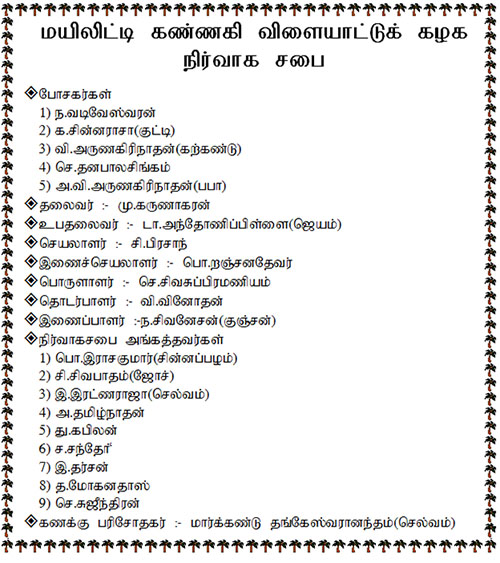 மயிலிட்டி கண்ணகி விளையாட்டுக் கழக நிர்வாக சபை

◈போசகர்கள்
1) ந.வடிவேஸ்வரன்
2) க.சின்னராசா(குட்டி)
3) வி.அருணகிரிநாதன்(கற்கண்டு)
4) செ.தனபாலசிங்கம்
5) அ.வி.அருணகிரிநாதன்(பபா)
◈தலைவர் :- மு.கருணாகரன்
◈உபதலைவர் :- டா.அந்தோணிப்பிள்ளை(ஜெயம்)
◈செயலாளர் :- சி.பிரசாந்
◈இணைச்செயலாளர் :- பொ.ரஞ்சனதேவர்
◈பொருளாளர் :- செ.சிவசுப்பிரமணியம்
◈தொடர்பாளர் :- வி.வினோதன்
◈இணைப்பாளர் :-ந.சிவனேசன்(குஞ்சன்)
◈நிர்வாகசபை அங்கத்தவர்கள்
1) பொ.இராசகுமார்(சின்னப்பழம்)
2) சி.சிவபாதம்(ஜோச்)
3) இ.இரட்ணராஜா(செல்வம்)
4) அ.தமிழ்நாதன்
5) து.கபிலன்
6) ச.சந்தோ்
7) இ.தர்சன்
8) த.மோகனதாஸ்
9) செ.சுஜீந்திரன்
◈கணக்கு பரிசோதகர் :- மார்க்கண்டு தங்கேஸ்வரானந்தம்(செல்வம்)